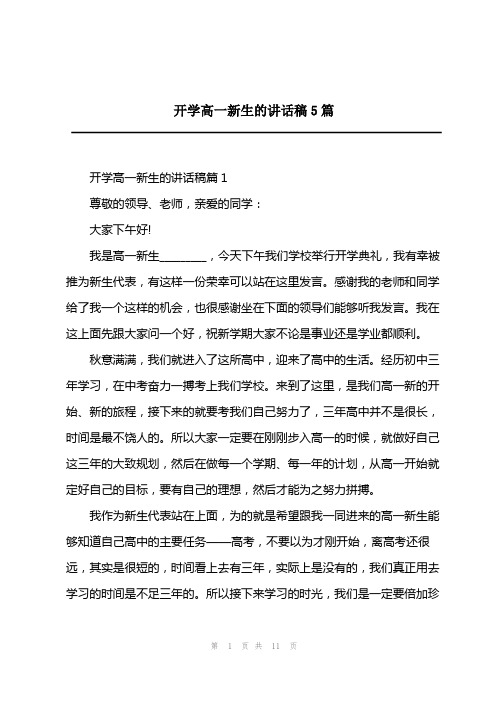 开学高一新生的讲话稿5篇

开学高一新生的讲话稿篇1

尊敬的领导、老师，亲爱的同学：

大家下午好!

我是高一新生________，今天下午我们学校举行开学典礼，我有幸被推为新生代表，有这样一份荣幸可以站在这里发言。感谢我的老师和同学给了我一个这样的机会，也很感谢坐在下面的领导们能够听我发言。我在这上面先跟大家问一个好，祝新学期大家不论是事业还是学业都顺利。

秋意满满，我们就进入了这所高中，迎来了高中的生活。经历初中三年学习，在中考奋力一搏考上我们学校。来到了这里，是我们高一新的开始、新的旅程，接下来的就要考我们自己努力了，三年高中并不是很长，时间是最不饶人的。所以大家一定要在刚刚步入高一的时候，就做好自己这三年的大致规划，然后在做每一个学期、每一年的计划，从高一开始就定好自己的目标，要有自己的理想，然后才能为之努力拼搏。

我作为新生代表站在上面，为的就是希望跟我一同进来的高一新生能够知道自己高中的主要任务——高考，不要以为才刚开始，离高考还很远，其实是很短的，时间看上去有三年，实际上是没有的，我们真正用去学习的时间是不足三年的。所以接下来学习的时光，我们是一定要倍加珍

第 1 页 共 11 页